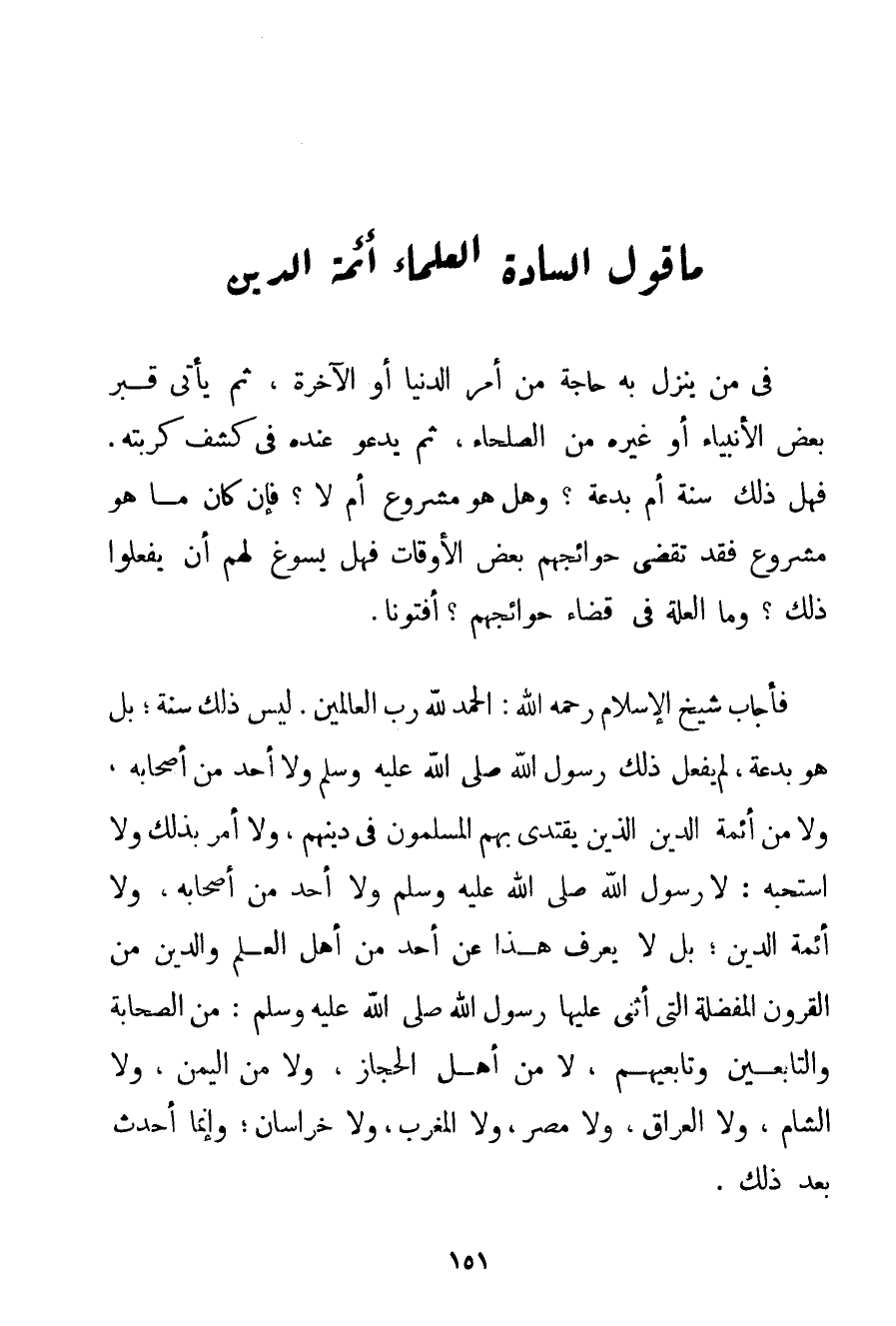 ماقول السادة العلماء أئمة الدين

فى من ينزل به حاجة من أمر الدنيا أو الآخرة ، ثم يأتى قبر بعض الأنبياء أو غيره من الصلحاء ، ثم يدعو عنده فى كشف كربته . فهل ذلك سنة أم بدعة ؟ وهل هو مشروع أم لا ؟ فإن كان ما هو مشروع فقد تقضى حوائجهم بعض الأوقات فهل يسوغ لهم أن يفعلوا ذلك ؟ وما العلة فى قضاء حوائجهم ؟ أفتونا .

فأجاب شيخ الإسلام رحمه الله : الحمد لله رب العالمين . ليس ذلك سنة ؛ بل هو بدعة ، لم يفعل ذلك رسول الله صلى الله عليه وسلم ولا أحد من أصحابه ، ولا من أئمة الدين الذين يقتدى بهم المسلمون فى دينهم ، ولا أمر بذلك ولا استحبه : لا رسول الله صلى الله عليه وسلم ولا أحد من أصحابه ، ولا أئمة الدين ؛ بل لا يعرف هذا عن أحد من أهل العلم والدين من القرون المفضلة التى أثنى عليها رسول الله صلى الله عليه وسلم : من الصحابة والتابعين وتابعيهم ، لا من أهل الحجاز ، ولا من اليمن ، ولا الشام ، ولا العراق ، ولا مصر ، ولا المغرب ، ولا خراسان ؛ وإنما أحدث بعد ذلك .

١٥١